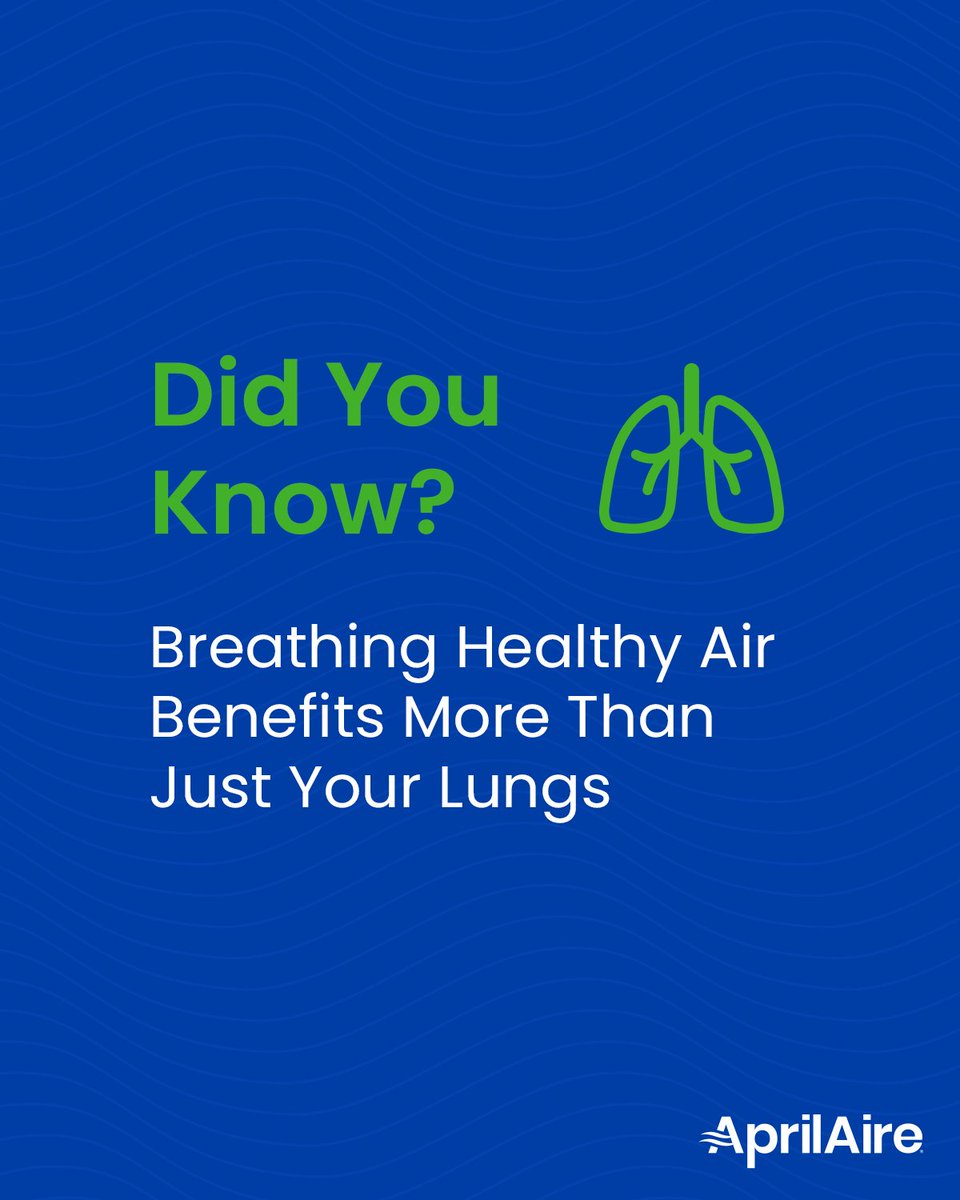 Did You Know?

Breathing Healthy Air Benefits More Than Just Your Lungs

AprilAire